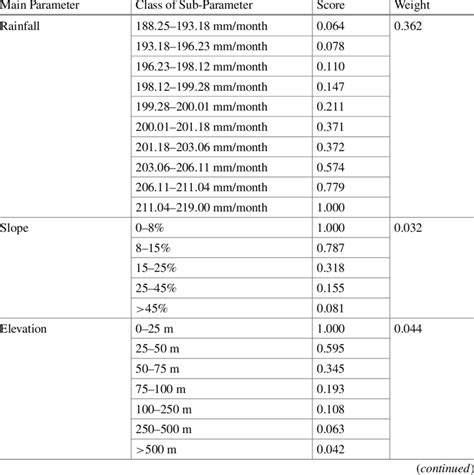 | Main Parameter | Class of Sub-Parameter | Score | Weight |
|---|---|---|---|
| Rainfall | 188.25–193.18 mm/month | 0.064 | 0.362 |
| | 193.18–196.23 mm/month | 0.078 | |
| | 196.23–198.12 mm/month | 0.110 | |
| | 198.12–199.28 mm/month | 0.147 | |
| | 199.28–200.01 mm/month | 0.211 | |
| | 200.01–201.18 mm/month | 0.371 | |
| | 201.18–203.06 mm/month | 0.372 | |
| | 203.06–206.11 mm/month | 0.574 | |
| | 206.11–211.04 mm/month | 0.779 | |
| | 211.04–219.00 mm/month | 1.000 | |
| Slope | 0–8% | 1.000 | 0.032 |
| | 8–15% | 0.787 | |
| | 15–25% | 0.318 | |
| | 25–45% | 0.155 | |
| | >45% | 0.081 | |
| Elevation | 0–25 m | 1.000 | 0.044 |
| | 25–50 m | 0.595 | |
| | 50–75 m | 0.345 | |
| | 75–100 m | 0.193 | |
| | 100–250 m | 0.108 | |
| | 250–500 m | 0.063 | |
| | >500 m | 0.042 | |

(continued)